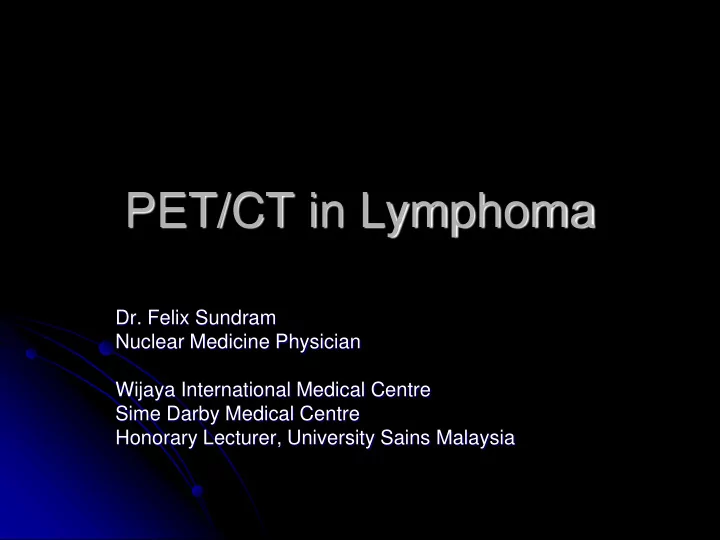 PET/CT in Lymphoma

Dr. Felix Sundram
Nuclear Medicine Physician

Wijaya International Medical Centre
Sime Darby Medical Centre
Honorary Lecturer, University Sains Malaysia